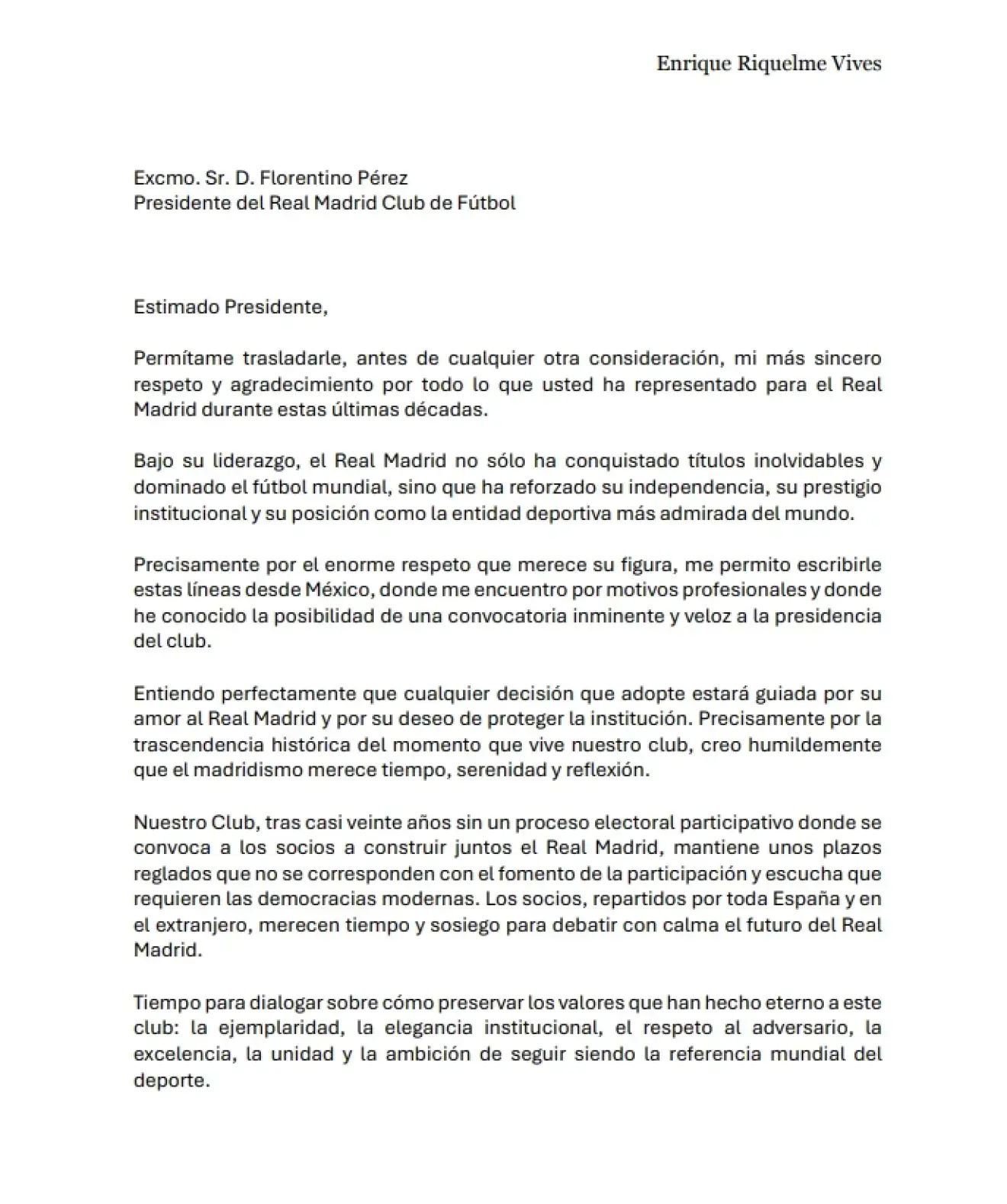 Enrique Riquelme Vives

Excmo. Sr. D. Florentino Pérez
Presidente del Real Madrid Club de Fútbol

Estimado Presidente,

Permítame trasladarle, antes de cualquier otra consideración, mi más sincero respeto y agradecimiento por todo lo que usted ha representado para el Real Madrid durante estas últimas décadas.

Bajo su liderazgo, el Real Madrid no sólo ha conquistado títulos inolvidables y dominado el fútbol mundial, sino que ha reforzado su independencia, su prestigio institucional y su posición como la entidad deportiva más admirada del mundo.

Precisamente por el enorme respeto que merece su figura, me permito escribirle estas líneas desde México, donde me encuentro por motivos profesionales y donde he conocido la posibilidad de una convocatoria inminente y veloz a la presidencia del club.

Entiendo perfectamente que cualquier decisión que adopte estará guiada por su amor al Real Madrid y por su deseo de proteger la institución. Precisamente por la trascendencia histórica del momento que vive nuestro club, creo humildemente que el madridismo merece tiempo, serenidad y reflexión.

Nuestro Club, tras casi veinte años sin un proceso electoral participativo donde se convoca a los socios a construir juntos el Real Madrid, mantiene unos plazos reglados que no se corresponden con el fomento de la participación y escucha que requieren las democracias modernas. Los socios, repartidos por toda España y en el extranjero, merecen tiempo y sosiego para debatir con calma el futuro del Real Madrid.

Tiempo para dialogar sobre cómo preservar los valores que han hecho eterno a este club: la ejemplaridad, la elegancia institucional, el respeto al adversario, la excelencia, la unidad y la ambición de seguir siendo la referencia mundial del deporte.